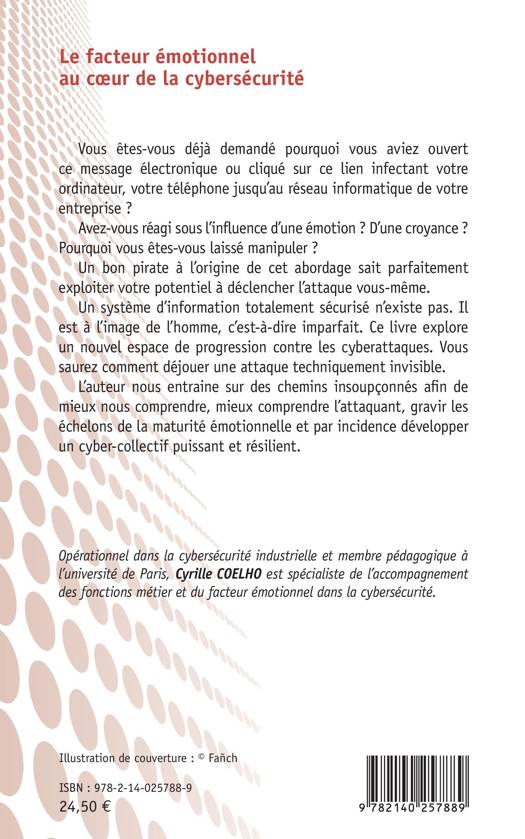 Le facteur émotionnel
au cœur de la cybersécurité

Vous êtes-vous déjà demandé pourquoi vous aviez ouvert ce message électronique ou cliqué sur ce lien infectant votre ordinateur, votre téléphone jusqu'au réseau informatique de votre entreprise ?

Avez-vous réagi sous l'influence d'une émotion ? D'une croyance ? Pourquoi vous êtes-vous laissé manipuler ?

Un bon pirate à l'origine de cet abordage sait parfaitement exploiter votre potentiel à déclencher l'attaque vous-même.

Un système d'information totalement sécurisé n'existe pas. Il est à l'image de l'homme, c'est-à-dire imparfait. Ce livre explore un nouvel espace de progression contre les cyberattaques. Vous saurez comment déjouer une attaque techniquement invisible.

L'auteur nous entraine sur des chemins insoupçonnés afin de mieux nous comprendre, mieux comprendre l'attaquant, gravir les échelons de la maturité émotionnelle et par incidence développer un cyber-collectif puissant et résilient.

Opérationnel dans la cybersécurité industrielle et membre pédagogique à l'université de Paris, Cyrille COELHO est spécialiste de l'accompagnement des fonctions métier et du facteur émotionnel dans la cybersécurité.

Illustration de couverture : © Fañch

ISBN : 978-2-14-025788-9
24,50 €

9 782140 257889